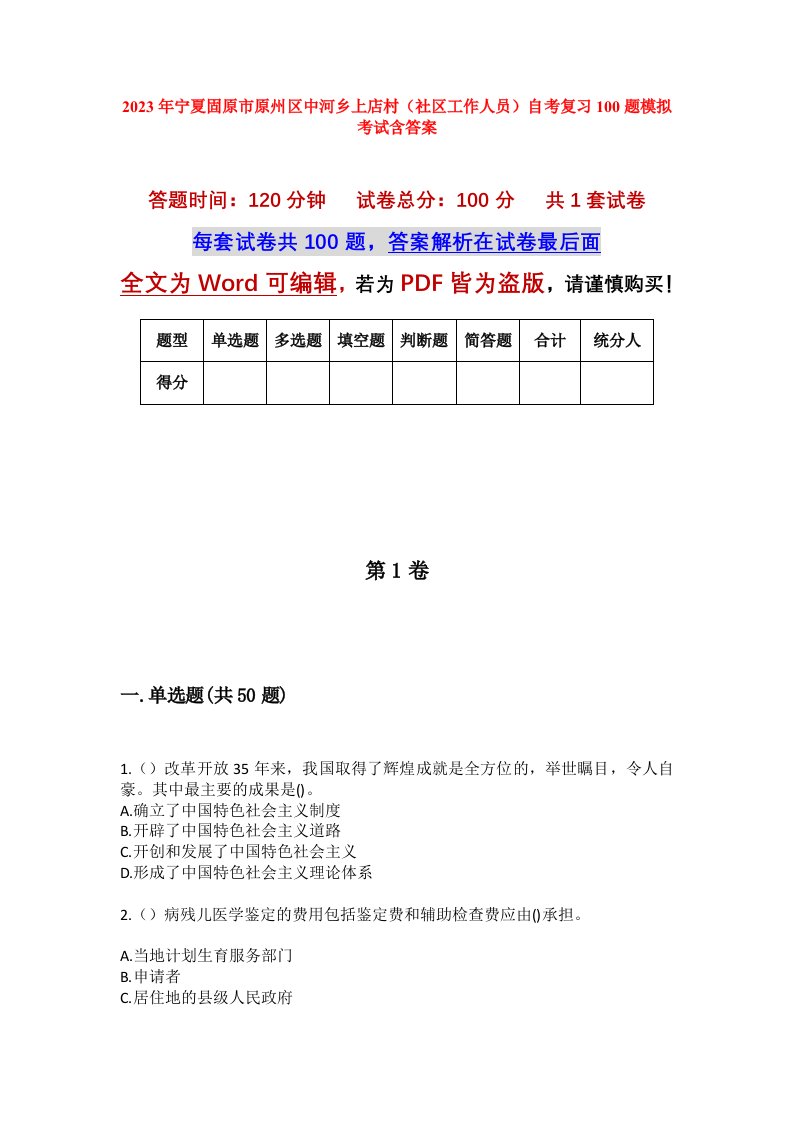 2023年宁夏固原市原州区中河乡上店村（社区工作人员）自考复习100题模拟考试含答案

答题时间：120分钟　试卷总分：100分　共1套试卷

每套试卷共100题，答案解析在试卷最后面

全文为Word可编辑，若为PDF皆为盗版，请谨慎购买！

| 题型 | 单选题 | 多选题 | 填空题 | 判断题 | 简答题 | 合计 | 统分人 |
|---|---|---|---|---|---|---|---|
| 得分 | | | | | | | |

第1卷

一.单选题(共50题)

1.（）改革开放35年来，我国取得了辉煌成就是全方位的，举世瞩目，令人自豪。其中最主要的成果是()。
A.确立了中国特色社会主义制度
B.开辟了中国特色社会主义道路
C.开创和发展了中国特色社会主义
D.形成了中国特色社会主义理论体系

2.（）病残儿医学鉴定的费用包括鉴定费和辅助检查费应由()承担。

A.当地计划生育服务部门
B.申请者
C.居住地的县级人民政府